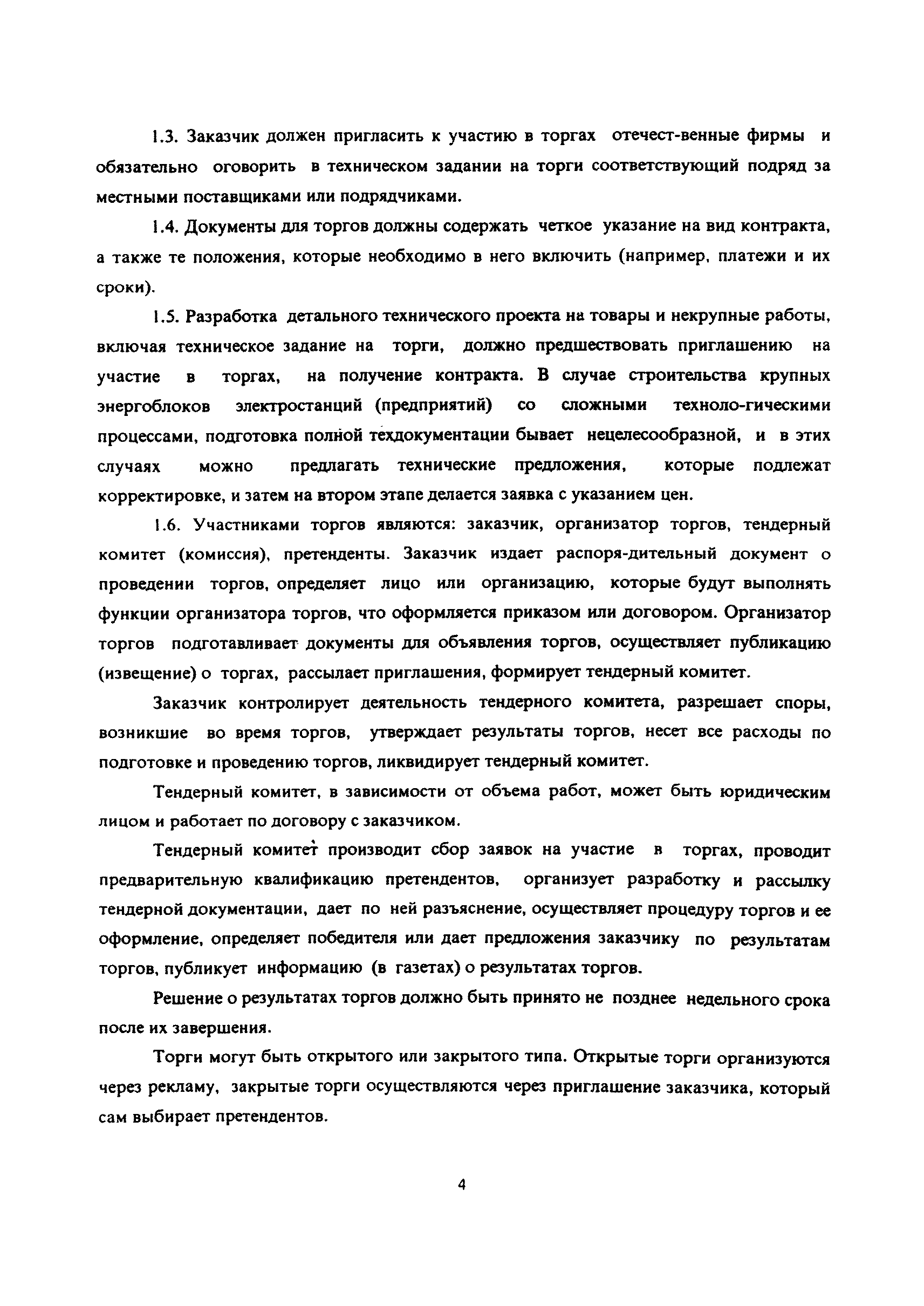 1.3. Заказчик должен пригласить к участию в торгах отечест-венные фирмы и обязательно оговорить в техническом задании на торги соответствующий подряд за местными поставщиками или подрядчиками.

1.4. Документы для торгов должны содержать четкое указание на вид контракта, а также те положения, которые необходимо в него включить (например, платежи и их сроки).

1.5. Разработка детального технического проекта на товары и некрупные работы, включая техническое задание на торги, должно предшествовать приглашению на участие в торгах, на получение контракта. В случае строительства крупных энергоблоков электростанций (предприятий) со сложными техноло-гическими процессами, подготовка полной техдокументации бывает нецелесообразной, и в этих случаях можно предлагать технические предложения, которые подлежат корректировке, и затем на втором этапе делается заявка с указанием цен.

1.6. Участниками торгов являются: заказчик, организатор торгов, тендерный комитет (комиссия), претенденты. Заказчик издает распоря-дительный документ о проведении торгов, определяет лицо или организацию, которые будут выполнять функции организатора торгов, что оформляется приказом или договором. Организатор торгов подготавливает документы для объявления торгов, осуществляет публикацию (извещение) о торгах, рассылает приглашения, формирует тендерный комитет.

Заказчик контролирует деятельность тендерного комитета, разрешает споры, возникшие во время торгов, утверждает результаты торгов, несет все расходы по подготовке и проведению торгов, ликвидирует тендерный комитет.

Тендерный комитет, в зависимости от объема работ, может быть юридическим лицом и работает по договору с заказчиком.

Тендерный комитет производит сбор заявок на участие в торгах, проводит предварительную квалификацию претендентов, организует разработку и рассылку тендерной документации, дает по ней разъяснение, осуществляет процедуру торгов и ее оформление, определяет победителя или дает предложения заказчику по результатам торгов, публикует информацию (в газетах) о результатах торгов.

Решение о результатах торгов должно быть принято не позднее недельного срока после их завершения.

Торги могут быть открытого или закрытого типа. Открытые торги организуются через рекламу, закрытые торги осуществляются через приглашение заказчика, который сам выбирает претендентов.

4